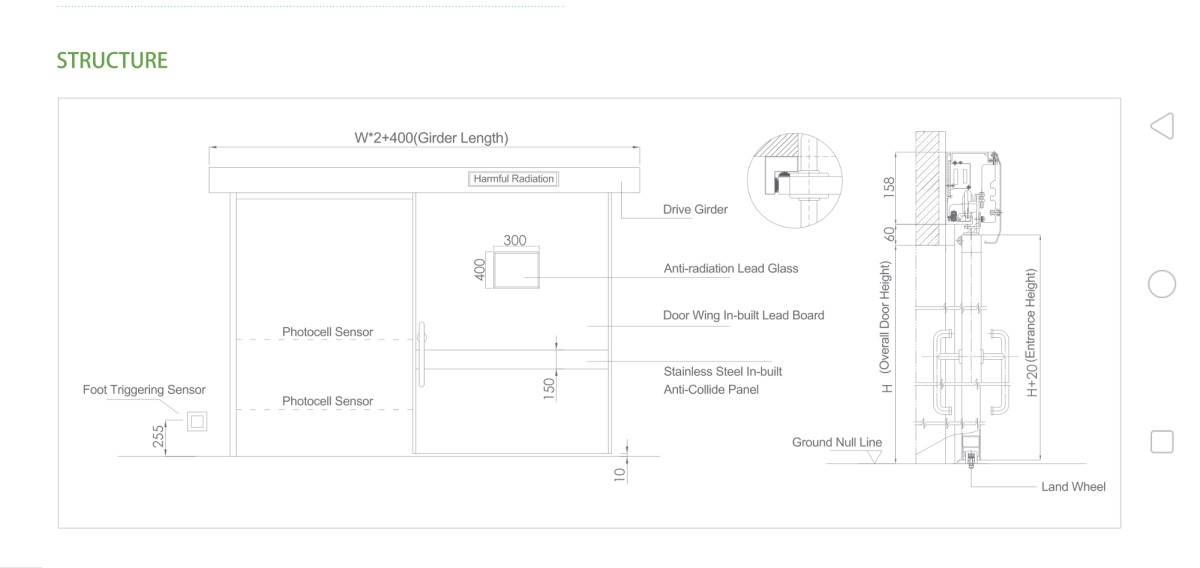 STRUCTURE

W*2+400(Girder Length)

Harmful Radiation

Drive Girder

300

400

Anti-radiation Lead Glass

Door Wing In-built Lead Board

Photocell Sensor

Stainless Steel In-built Anti-Collide Panel

150

Foot Triggering Sensor

Photocell Sensor

255

10

158

60

H (Overall Door Height)

H+20 (Entrance Height)

Ground Null Line

Land Wheel